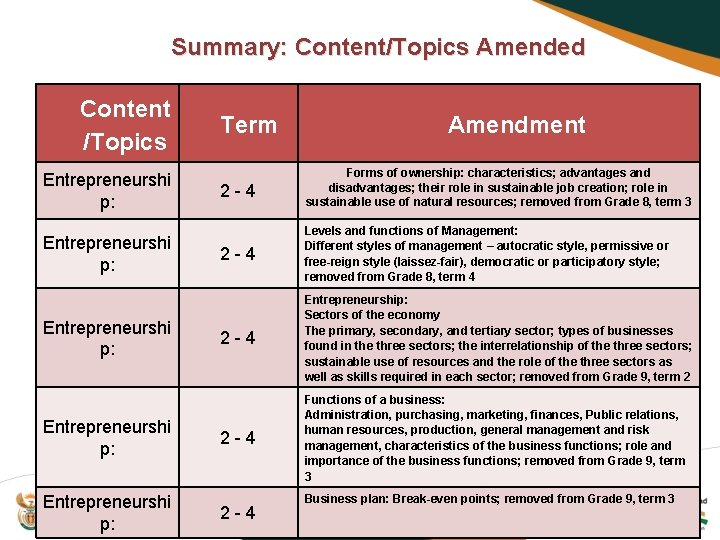 Summary: Content/Topics Amended

| Content /Topics | Term | Amendment |
|---|---|---|
| Entrepreneurship: | 2 - 4 | Forms of ownership: characteristics; advantages and disadvantages; their role in sustainable job creation; role in sustainable use of natural resources; removed from Grade 8, term 3 |
| Entrepreneurship: | 2 - 4 | Levels and functions of Management: Different styles of management – autocratic style, permissive or free-reign style (laissez-fair), democratic or participatory style; removed from Grade 8, term 4 |
| Entrepreneurship: | 2 - 4 | Entrepreneurship: Sectors of the economy The primary, secondary, and tertiary sector; types of businesses found in the three sectors; the interrelationship of the three sectors; sustainable use of resources and the role of the three sectors as well as skills required in each sector; removed from Grade 9, term 2 |
| Entrepreneurship: | 2 - 4 | Functions of a business: Administration, purchasing, marketing, finances, Public relations, human resources, production, general management and risk management, characteristics of the business functions; role and importance of the business functions; removed from Grade 9, term 3 |
| Entrepreneurship: | 2 - 4 | Business plan: Break-even points; removed from Grade 9, term 3 |